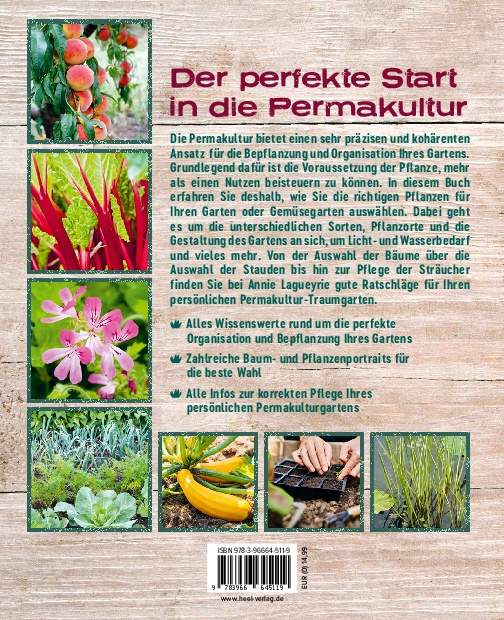 Der perfekte Start in die Permakultur

Die Permakultur bietet einen sehr präzisen und kohärenten Ansatz für die Bepflanzung und Organisation Ihres Gartens. Grundlegend dafür ist die Voraussetzung der Pflanze, mehr als einen Nutzen beisteuern zu können. In diesem Buch erfahren Sie deshalb, wie Sie die richtigen Pflanzen für Ihren Garten oder Gemüsegarten auswählen. Dabei geht es um die unterschiedlichen Sorten, Pflanzorte und die Gestaltung des Gartens an sich, um Licht- und Wasserbedarf und vieles mehr. Von der Auswahl der Bäume über die Auswahl der Stauden bis hin zur Pflege der Sträucher finden Sie bei Annie Lagueyrie gute Ratschläge für Ihren persönlichen Permakultur-Traumgarten.

Alles Wissenswerte rund um die perfekte Organisation und Bepflanzung Ihres Gartens

Zahlreiche Baum- und Pflanzenportraits für die beste Wahl

Alle Infos zur korrekten Pflege Ihres persönlichen Permakulturgartens

ISBN 978-3-96664-511-9

9 783966 645119

EUR (D) 14,99

www.heel-verlag.de